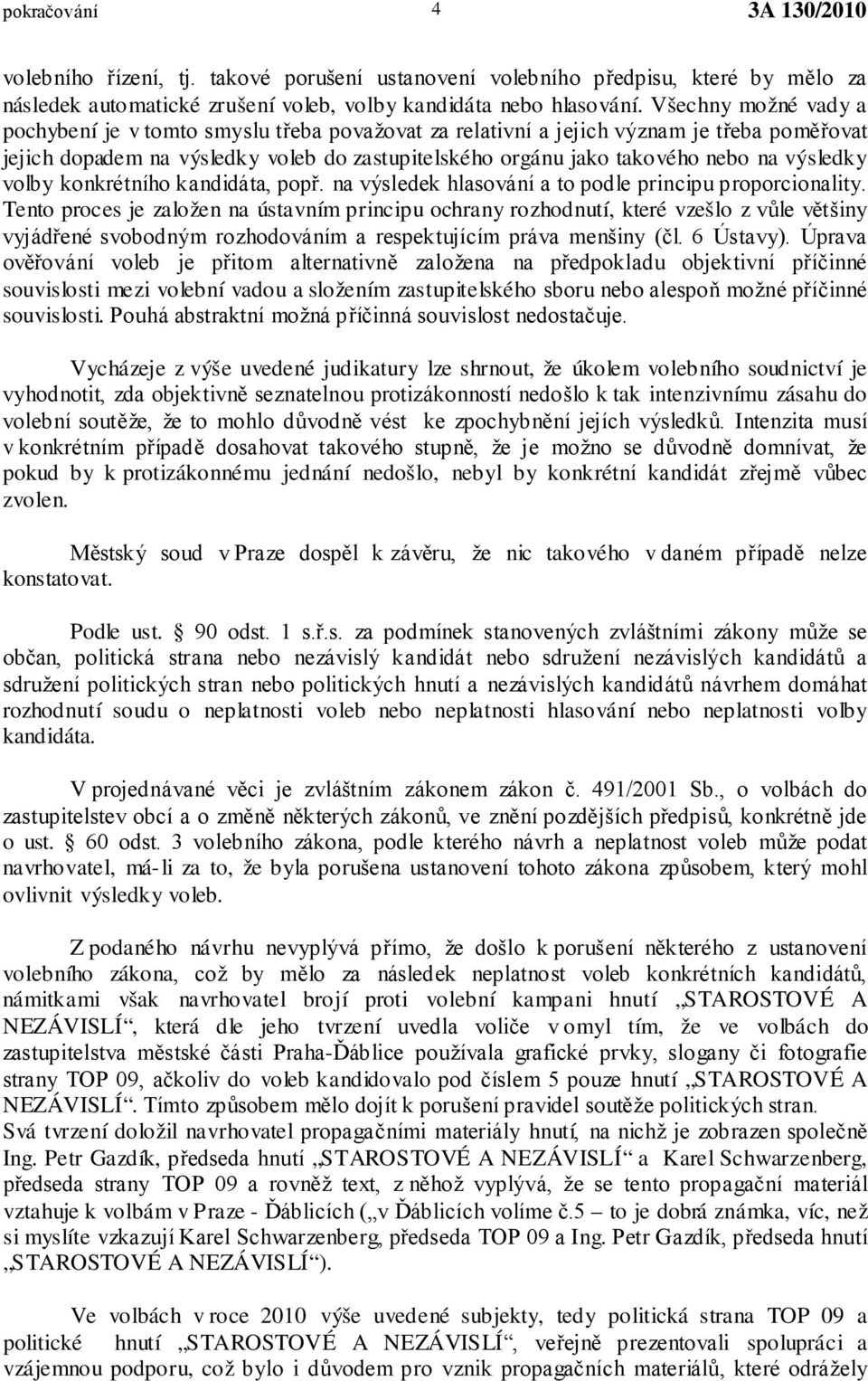 pokračování 4 3A 130/2010

volebního řízení, tj. takové porušení ustanovení volebního předpisu, které by mělo za následek automatické zrušení voleb, volby kandidáta nebo hlasování. Všechny možné vady a pochybení je v tomto smyslu třeba považovat za relativní a jejich význam je třeba poměřovat jejich dopadem na výsledky voleb do zastupitelského orgánu jako takového nebo na výsledky volby konkrétního kandidáta, popř. na výsledek hlasování a to podle principu proporcionality. Tento proces je založen na ústavním principu ochrany rozhodnutí, které vzešlo z vůle většiny vyjádřené svobodným rozhodováním a respektujícím práva menšiny (čl. 6 Ústavy). Úprava ověřování voleb je přitom alternativně založena na předpokladu objektivní příčinné souvislosti mezi volební vadou a složením zastupitelského sboru nebo alespoň možné příčinné souvislosti. Pouhá abstraktní možná příčinná souvislost nedostačuje.

Vycházeje z výše uvedené judikatury lze shrnout, že úkolem volebního soudnictví je vyhodnotit, zda objektivně seznatelnou protizákonností nedošlo k tak intenzivnímu zásahu do volební soutěže, že to mohlo důvodně vést ke zpochybnění jejích výsledků. Intenzita musí v konkrétním případě dosahovat takového stupně, že je možno se důvodně domnívat, že pokud by k protizákonnému jednání nedošlo, nebyl by konkrétní kandidát zřejmě vůbec zvolen.

Městský soud v Praze dospěl k závěru, že nic takového v daném případě nelze konstatovat.

Podle ust. § 90 odst. 1 s.ř.s. za podmínek stanovených zvláštními zákony může se občan, politická strana nebo nezávislý kandidát nebo sdružení nezávislých kandidátů a sdružení politických stran nebo politických hnutí a nezávislých kandidátů návrhem domáhat rozhodnutí soudu o neplatnosti voleb nebo neplatnosti hlasování nebo neplatnosti volby kandidáta.

V projednávané věci je zvláštním zákonem zákon č. 491/2001 Sb., o volbách do zastupitelstev obcí a o změně některých zákonů, ve znění pozdějších předpisů, konkrétně jde o ust. § 60 odst. 3 volebního zákona, podle kterého návrh a neplatnost voleb může podat navrhovatel, má-li za to, že byla porušena ustanovení tohoto zákona způsobem, který mohl ovlivnit výsledky voleb.

Z podaného návrhu nevyplývá přímo, že došlo k porušení některého z ustanovení volebního zákona, což by mělo za následek neplatnost voleb konkrétních kandidátů, námitkami však navrhovatel brojí proti volební kampani hnutí „STAROSTOVÉ A NEZÁVISLÍ“, která dle jeho tvrzení uvedla voliče v omyl tím, že ve volbách do zastupitelstva městské části Praha-Ďáblice používala grafické prvky, slogany či fotografie strany TOP 09, ačkoliv do voleb kandidovalo pod číslem 5 pouze hnutí „STAROSTOVÉ A NEZÁVISLÍ“. Tímto způsobem mělo dojít k porušení pravidel soutěže politických stran.
Svá tvrzení doložil navrhovatel propagačními materiály hnutí, na nichž je zobrazen společně Ing. Petr Gazdík, předseda hnutí „STAROSTOVÉ A NEZÁVISLÍ“ a Karel Schwarzenberg, předseda strany TOP 09 a rovněž text, z něhož vyplývá, že se tento propagační materiál vztahuje k volbám v Praze - Ďáblicích („v Ďáblicích volíme č.5 – to je dobrá známka, víc, než si myslíte vzkazují Karel Schwarzenberg, předseda TOP 09 a Ing. Petr Gazdík, předseda hnutí „STAROSTOVÉ A NEZÁVISLÍ“).

Ve volbách v roce 2010 výše uvedené subjekty, tedy politická strana TOP 09 a politické hnutí „STAROSTOVÉ A NEZÁVISLÍ“, veřejně prezentovali spolupráci a vzájemnou podporu, což bylo i důvodem pro vznik propagačních materiálů, které odrážely